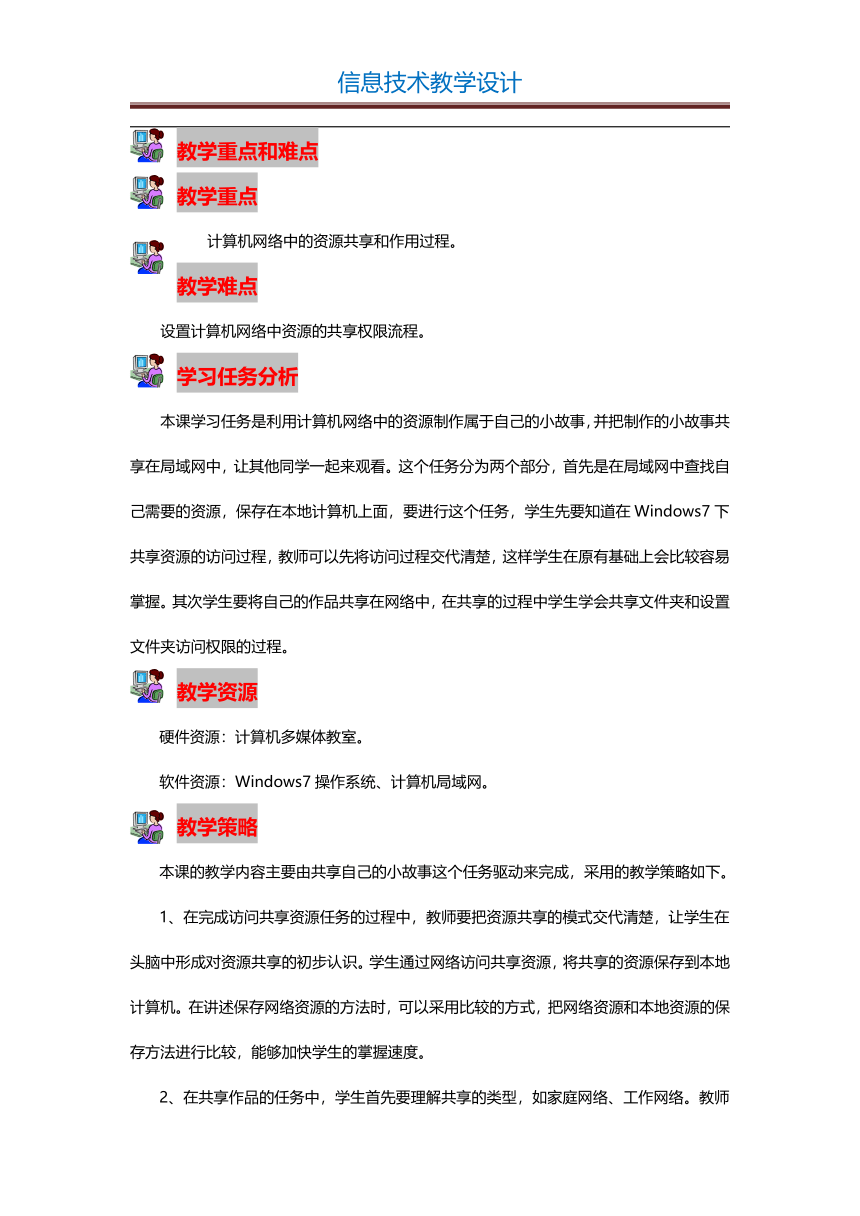 信息技术教学设计

教学重点和难点

教学重点

计算机网络中的资源共享和作用过程。

教学难点

设置计算机网络中资源的共享权限流程。

学习任务分析

本课学习任务是利用计算机网络中的资源制作属于自己的小故事，并把制作的小故事共享在局域网中，让其他同学一起来观看。这个任务分为两个部分，首先是在局域网中查找自己需要的资源，保存在本地计算机上面，要进行这个任务，学生先要知道在 Windows7 下共享资源的访问过程，教师可以先将访问过程交代清楚，这样学生在原有基础上会比较容易掌握。其次学生要将自己的作品共享在网络中，在共享的过程中学生学会共享文件夹和设置文件夹访问权限的过程。

教学资源

硬件资源：计算机多媒体教室。

软件资源：Windows7 操作系统、计算机局域网。

教学策略

本课的教学内容主要由共享自己的小故事这个任务驱动来完成，采用的教学策略如下。

1、在完成访问共享资源任务的过程中，教师要把资源共享的模式交代清楚，让学生在头脑中形成对资源共享的初步认识。学生通过网络访问共享资源，将共享的资源保存到本地计算机。在讲述保存网络资源的方法时，可以采用比较的方式，把网络资源和本地资源的保存方法进行比较，能够加快学生的掌握速度。

2、在共享作品的任务中，学生首先要理解共享的类型，如家庭网络、工作网络。教师